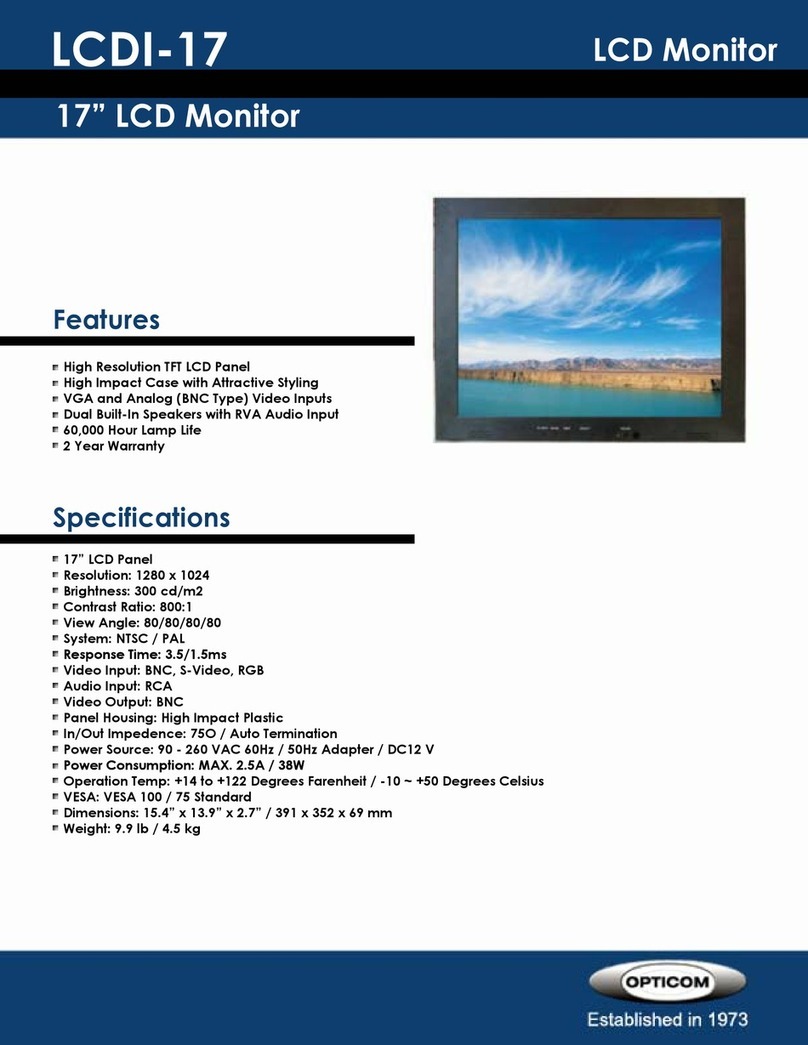 LCDI-17

LCD Monitor

17” LCD Monitor

Features

High Resolution TFT LCD Panel
High Impact Case with Attractive Styling
VGA and Analog (BNC Type) Video Inputs
Dual Built-In Speakers with RVA Audio Input
60,000 Hour Lamp Life
2 Year Warranty

Specifications

17” LCD Panel
Resolution: 1280 x 1024
Brightness: 300 cd/m2
Contrast Ratio: 800:1
View Angle: 80/80/80/80
System: NTSC / PAL
Response Time: 3.5/1.5ms
Video Input: BNC, S-Video, RGB
Audio Input: RCA
Video Output: BNC
Panel Housing: High Impact Plastic
In/Out Impedence: 75O / Auto Termination
Power Source: 90 - 260 VAC 60Hz / 50Hz Adapter / DC12 V
Power Consumption: MAX. 2.5A / 38W
Operation Temp: +14 to +122 Degrees Farenheit / -10 ~ +50 Degrees Celsius
VESA: VESA 100 / 75 Standard
Dimensions: 15.4” x 13.9” x 2.7” / 391 x 352 x 69 mm
Weight: 9.9 lb / 4.5 kg

OPTICOM

Established in 1973